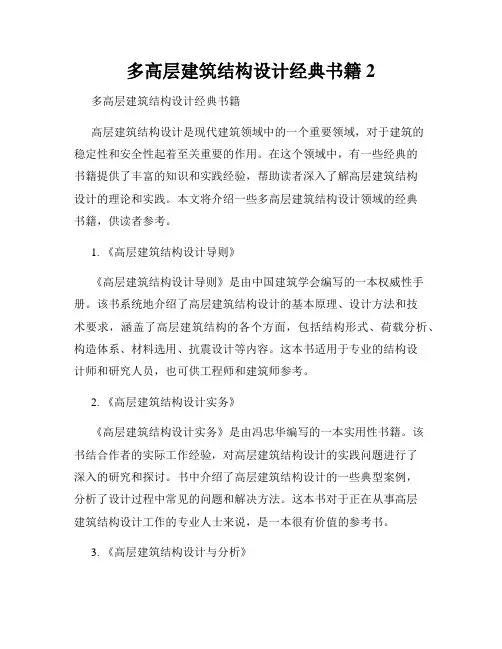 多高层建筑结构设计经典书籍 2

多高层建筑结构设计经典书籍

高层建筑结构设计是现代建筑领域中的一个重要领域，对于建筑的稳定性和安全性起着至关重要的作用。在这个领域中，有一些经典的书籍提供了丰富的知识和实践经验，帮助读者深入了解高层建筑结构设计的理论和实践。本文将介绍一些多高层建筑结构设计领域的经典书籍，供读者参考。

1. 《高层建筑结构设计导则》

《高层建筑结构设计导则》是由中国建筑学会编写的一本权威性手册。该书系统地介绍了高层建筑结构设计的基本原理、设计方法和技术要求，涵盖了高层建筑结构的各个方面，包括结构形式、荷载分析、构造体系、材料选用、抗震设计等内容。这本书适用于专业的结构设计师和研究人员，也可供工程师和建筑师参考。

2. 《高层建筑结构设计实务》

《高层建筑结构设计实务》是由冯忠华编写的一本实用性书籍。该书结合作者的实际工作经验，对高层建筑结构设计的实践问题进行了深入的研究和探讨。书中介绍了高层建筑结构设计的一些典型案例，分析了设计过程中常见的问题和解决方法。这本书对于正在从事高层建筑结构设计工作的专业人士来说，是一本很有价值的参考书。

3. 《高层建筑结构设计与分析》